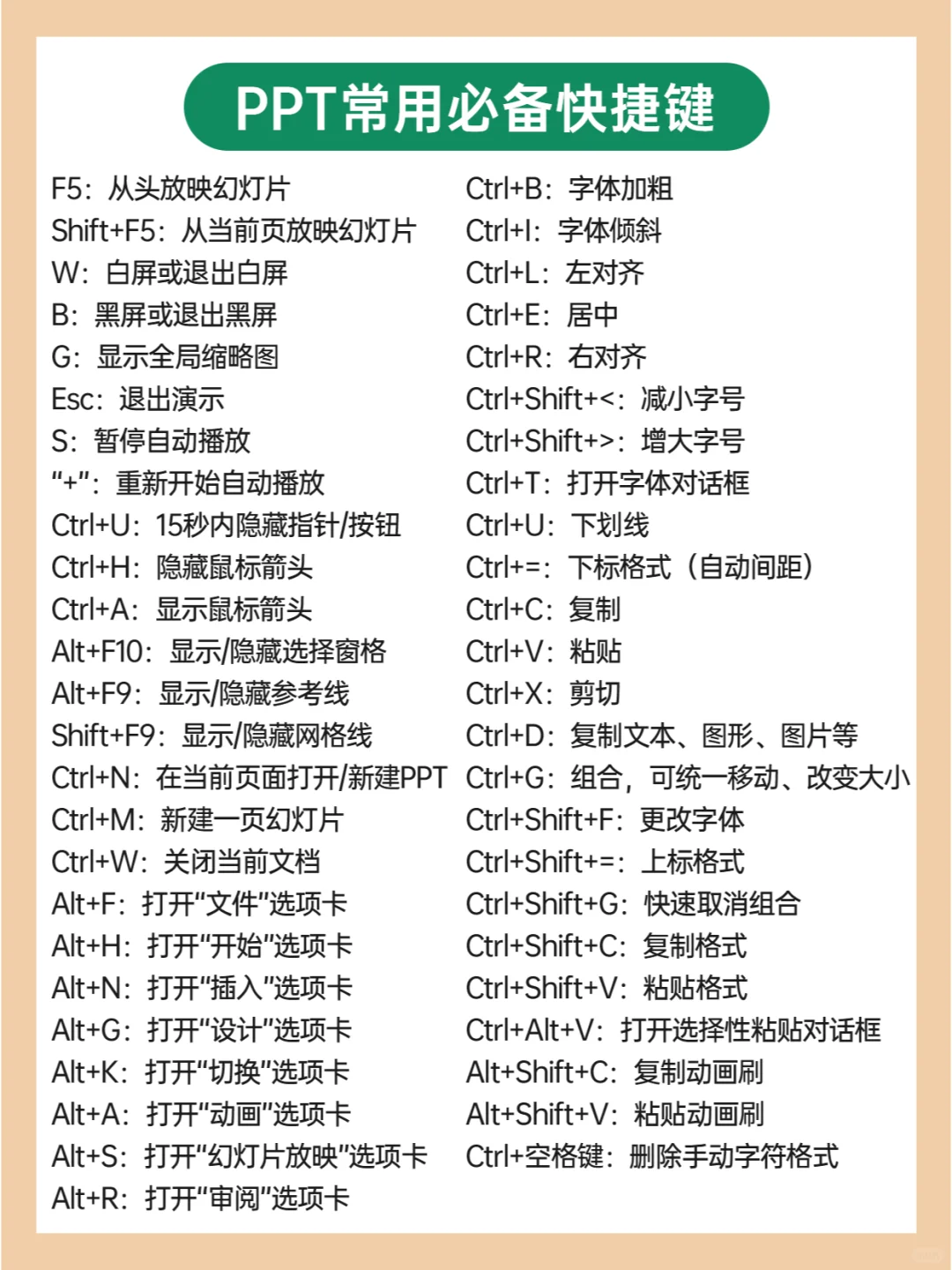 PPT常用必备快捷键

F5：从头放映幻灯片
Shift+F5：从当前页放映幻灯片
W：白屏或退出白屏
B：黑屏或退出黑屏
G：显示全局缩略图
Esc：退出演示
S：暂停自动播放
“+”：重新开始自动播放
Ctrl+U：15秒内隐藏指针/按钮
Ctrl+H：隐藏鼠标箭头
Ctrl+A：显示鼠标箭头
Alt+F10：显示/隐藏选择窗格
Alt+F9：显示/隐藏参考线
Shift+F9：显示/隐藏网格线
Ctrl+N：在当前页面打开/新建PPT
Ctrl+M：新建一页幻灯片
Ctrl+W：关闭当前文档
Alt+F：打开“文件”选项卡
Alt+H：打开“开始”选项卡
Alt+N：打开“插入”选项卡
Alt+G：打开“设计”选项卡
Alt+K：打开“切换”选项卡
Alt+A：打开“动画”选项卡
Alt+S：打开“幻灯片放映”选项卡
Alt+R：打开“审阅”选项卡

Ctrl+B：字体加粗
Ctrl+I：字体倾斜
Ctrl+L：左对齐
Ctrl+E：居中
Ctrl+R：右对齐
Ctrl+Shift+<：减小字号
Ctrl+Shift+>：增大字号
Ctrl+T：打开字体对话框
Ctrl+U：下划线
Ctrl+=：下标格式（自动间距）
Ctrl+C：复制
Ctrl+V：粘贴
Ctrl+X：剪切
Ctrl+D：复制文本、图形、图片等
Ctrl+G：组合，可统一移动、改变大小
Ctrl+Shift+F：更改字体
Ctrl+Shift+=：上标格式
Ctrl+Shift+G：快速取消组合
Ctrl+Shift+C：复制格式
Ctrl+Shift+V：粘贴格式
Ctrl+Alt+V：打开选择性粘贴对话框
Alt+Shift+C：复制动画刷
Alt+Shift+V：粘贴动画刷
Ctrl+空格键：删除手动字符格式